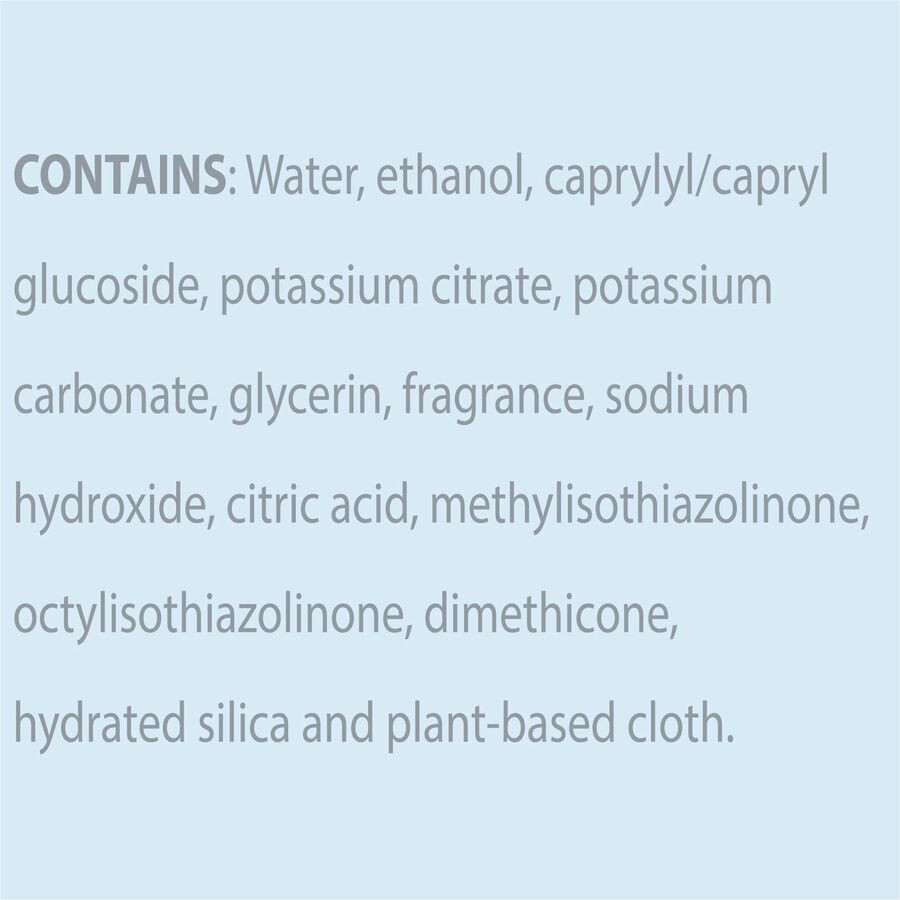 CONTAINS: Water, ethanol, caprylyl/capryl glucoside, potassium citrate, potassium carbonate, glycerin, fragrance, sodium hydroxide, citric acid, methylisothiazolinone, octylisothiazolinone, dimethicone, hydrated silica and plant-based cloth.